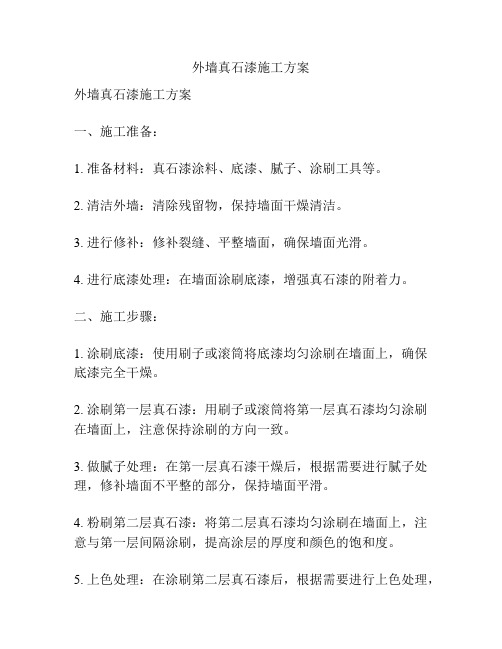 外墙真石漆施工方案

外墙真石漆施工方案

一、施工准备：

1. 准备材料：真石漆涂料、底漆、腻子、涂刷工具等。

2. 清洁外墙：清除残留物，保持墙面干燥清洁。

3. 进行修补：修补裂缝、平整墙面，确保墙面光滑。

4. 进行底漆处理：在墙面涂刷底漆，增强真石漆的附着力。

二、施工步骤：

1. 涂刷底漆：使用刷子或滚筒将底漆均匀涂刷在墙面上，确保底漆完全干燥。

2. 涂刷第一层真石漆：用刷子或滚筒将第一层真石漆均匀涂刷在墙面上，注意保持涂刷的方向一致。

3. 做腻子处理：在第一层真石漆干燥后，根据需要进行腻子处理，修补墙面不平整的部分，保持墙面平滑。

4. 粉刷第二层真石漆：将第二层真石漆均匀涂刷在墙面上，注意与第一层间隔涂刷，提高涂层的厚度和颜色的饱和度。

5. 上色处理：在涂刷第二层真石漆后，根据需要进行上色处理，